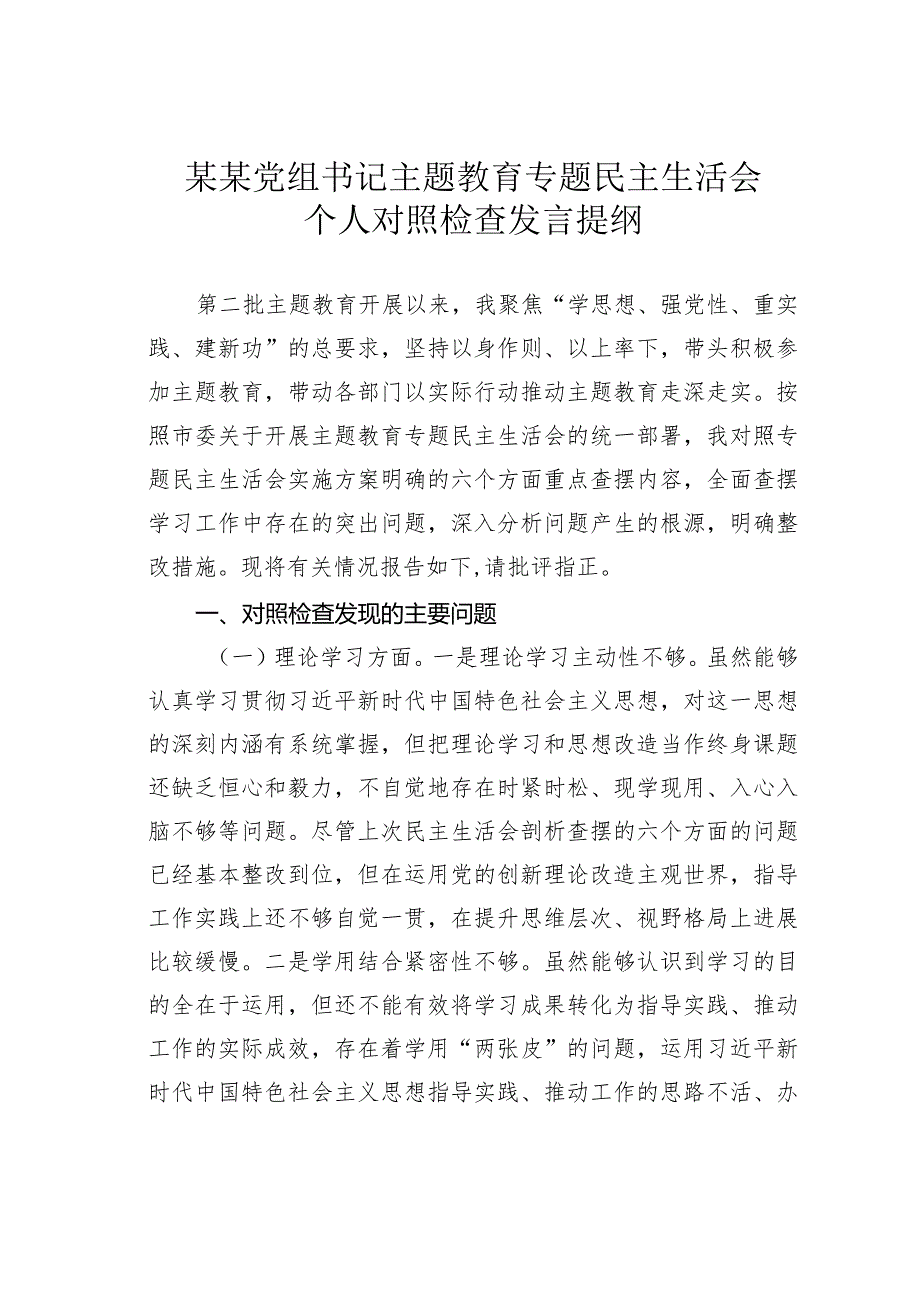 某某党组书记主题教育专题民主生活会
个人对照检查发言提纲

第二批主题教育开展以来，我聚焦“学思想、强党性、重实践、建新功”的总要求，坚持以身作则、以上率下，带头积极参加主题教育，带动各部门以实际行动推动主题教育走深走实。按照市委关于开展主题教育专题民主生活会的统一部署，我对照专题民主生活会实施方案明确的六个方面重点查摆内容，全面查摆学习工作中存在的突出问题，深入分析问题产生的根源，明确整改措施。现将有关情况报告如下，请批评指正。

一、对照检查发现的主要问题

（一）理论学习方面。一是理论学习主动性不够。虽然能够认真学习贯彻习近平新时代中国特色社会主义思想，对这一思想的深刻内涵有系统掌握，但把理论学习和思想改造当作终身课题还缺乏恒心和毅力，不自觉地存在时紧时松、现学现用、入心入脑不够等问题。尽管上次民主生活会剖析查摆的六个方面的问题已经基本整改到位，但在运用党的创新理论改造主观世界，指导工作实践上还不够自觉一贯，在提升思维层次、视野格局上进展比较缓慢。二是学用结合紧密性不够。虽然能够认识到学习的目的全在于运用，但还不能有效将学习成果转化为指导实践、推动工作的实际成效，存在着学用“两张皮”的问题，运用习近平新时代中国特色社会主义思想指导实践、推动工作的思路不活、办